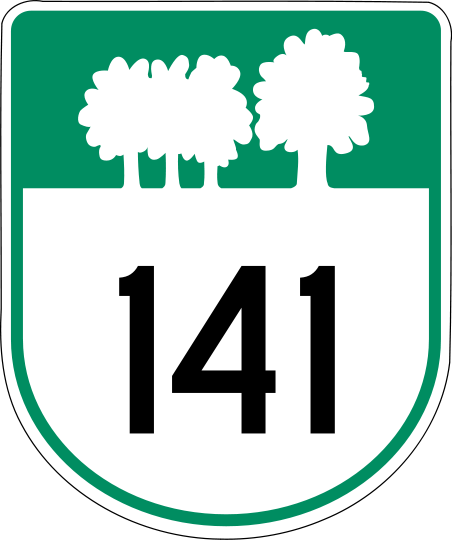 141